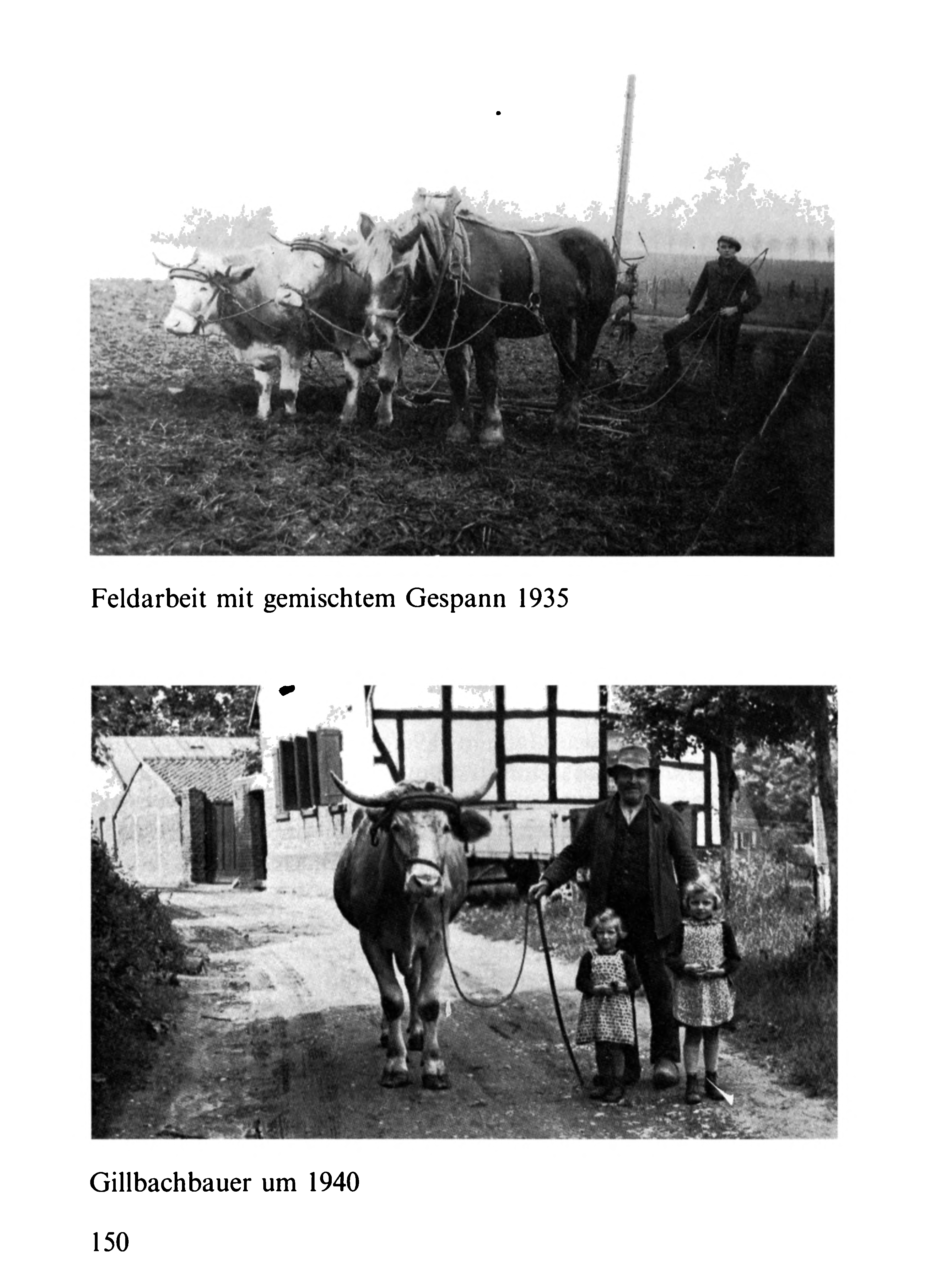 Feldarbeit mit gemischtem Gespann 1935

Gillbachbauer um 1940

150